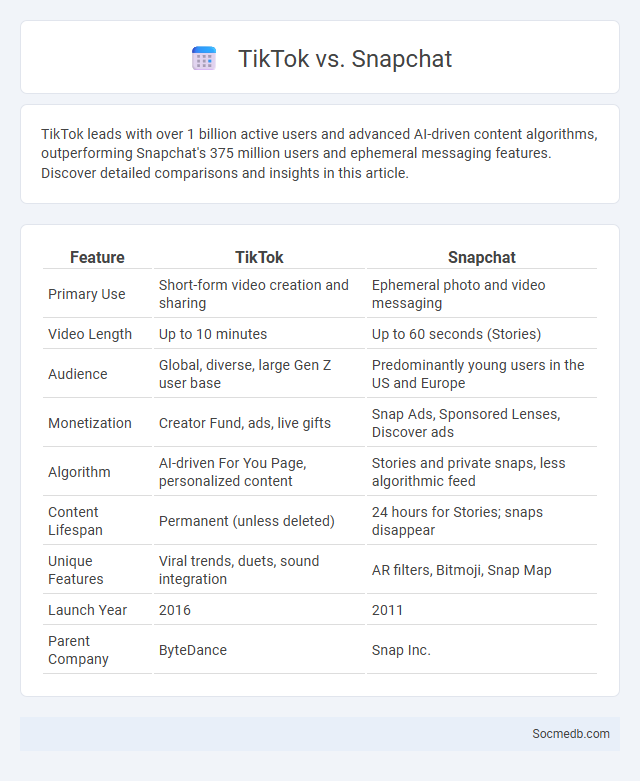 TikTok vs. Snapchat

TikTok leads with over 1 billion active users and advanced AI-driven content algorithms, outperforming Snapchat's 375 million users and ephemeral messaging features. Discover detailed comparisons and insights in this article.

| Feature | TikTok | Snapchat |
|---|---|---|
| Primary Use | Short-form video creation and sharing | Ephemeral photo and video messaging |
| Video Length | Up to 10 minutes | Up to 60 seconds (Stories) |
| Audience | Global, diverse, large Gen Z user base | Predominantly young users in the US and Europe |
| Monetization | Creator Fund, ads, live gifts | Snap Ads, Sponsored Lenses, Discover ads |
| Algorithm | AI-driven For You Page, personalized content | Stories and private snaps, less algorithmic feed |
| Content Lifespan | Permanent (unless deleted) | 24 hours for Stories; snaps disappear |
| Unique Features | Viral trends, duets, sound integration | AR filters, Bitmoji, Snap Map |
| Launch Year | 2016 | 2011 |
| Parent Company | ByteDance | Snap Inc. |

Socmedb.com